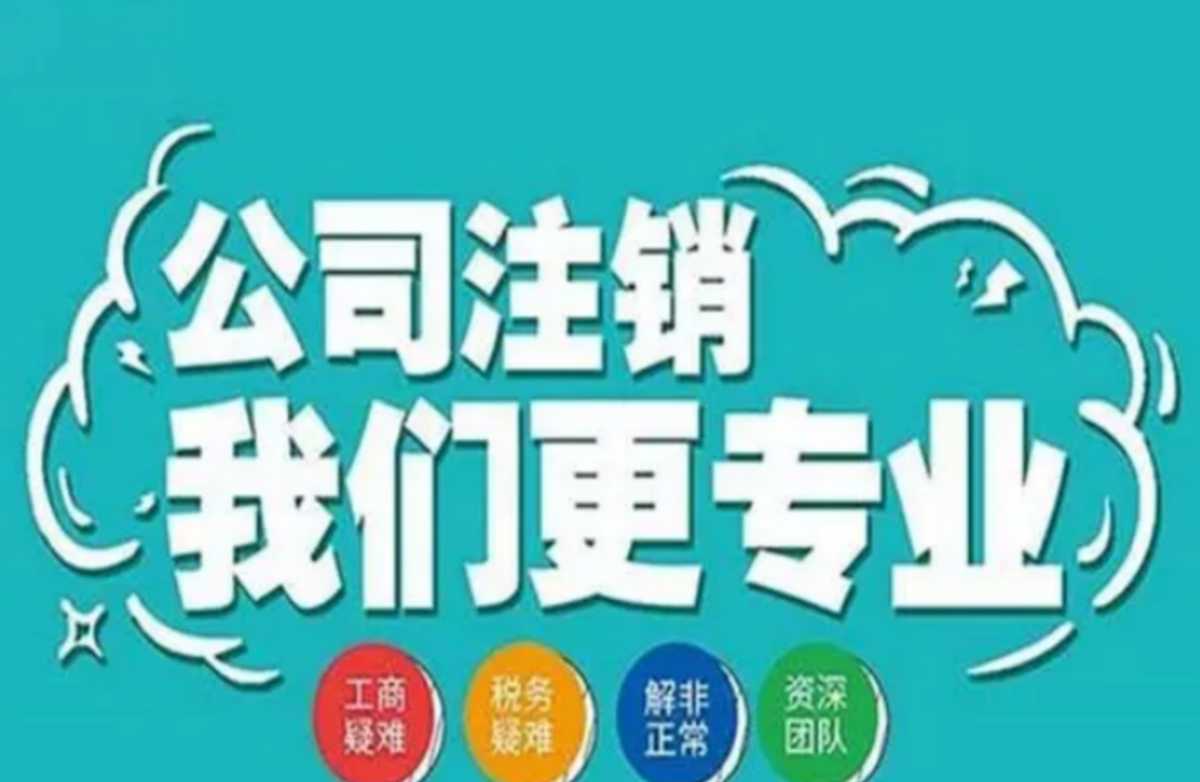 公司注销
我们更专业

工商疑难

税务疑难

解非正常

资深团队